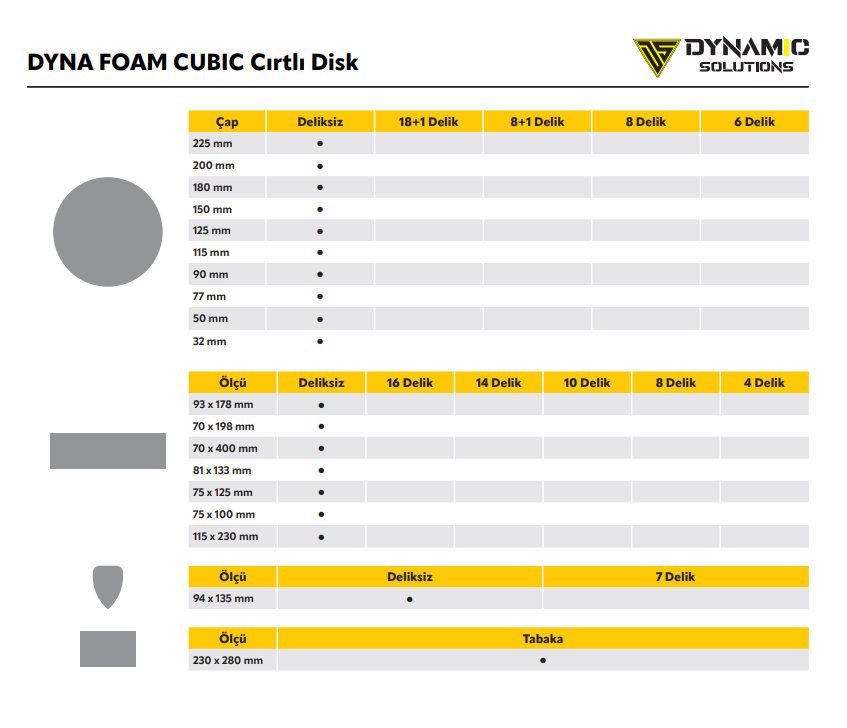 DYNA FOAM CUBIC Cırtlı Disk

DYNAMIC SOLUTIONS

| Çap | Deliksiz | 18+1 Delik | 8+1 Delik | 8 Delik | 6 Delik |
|---|---|---|---|---|---|
| 225 mm | ● | | | | |
| 200 mm | ● | | | | |
| 180 mm | ● | | | | |
| 150 mm | ● | | | | |
| 125 mm | ● | | | | |
| 115 mm | ● | | | | |
| 90 mm | ● | | | | |
| 77 mm | ● | | | | |
| 50 mm | ● | | | | |
| 32 mm | ● | | | | |

| Ölçü | Deliksiz | 16 Delik | 14 Delik | 10 Delik | 8 Delik | 4 Delik |
|---|---|---|---|---|---|---|
| 93 x 178 mm | ● | | | | | |
| 70 x 198 mm | ● | | | | | |
| 70 x 400 mm | ● | | | | | |
| 81 x 133 mm | ● | | | | | |
| 75 x 125 mm | ● | | | | | |
| 75 x 100 mm | ● | | | | | |
| 115 x 230 mm | ● | | | | | |

| Ölçü | Deliksiz | 7 Delik |
|---|---|---|
| 94 x 135 mm | ● | |

| Ölçü | Tabaka |
|---|---|
| 230 x 280 mm | ● |